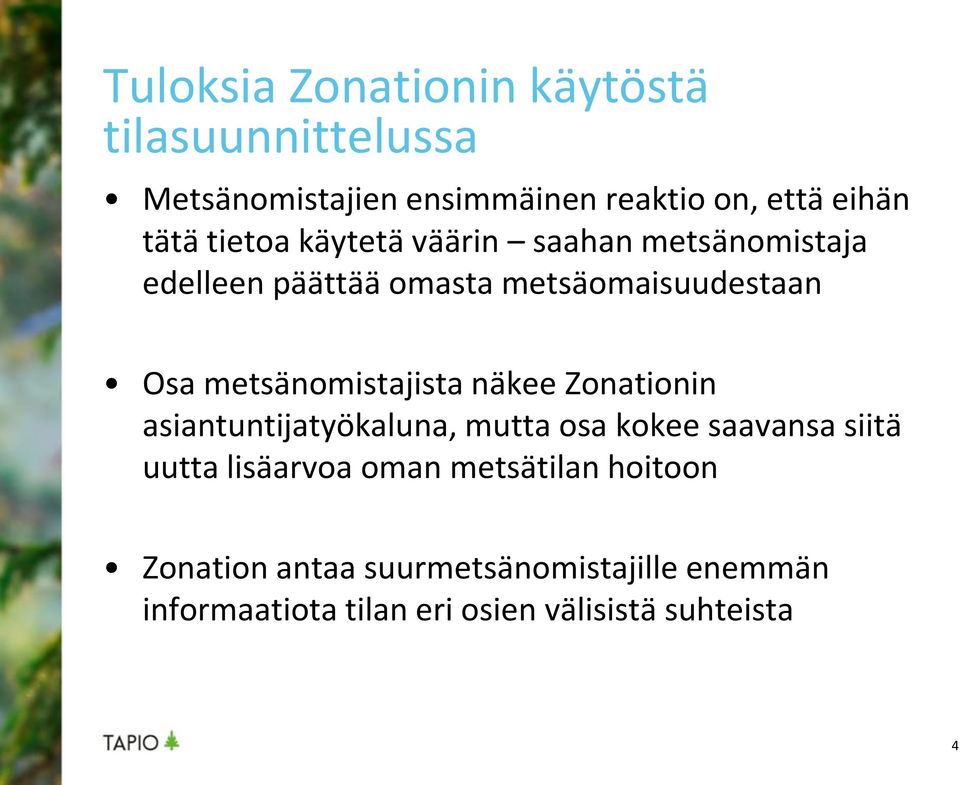 Tuloksia Zonationin käytöstä tilasuunnittelussa

• Metsänomistajien ensimmäinen reaktio on, että eihän tätä tietoa käytetä väärin – saahan metsänomistaja edelleen päättää omasta metsäomaisuudestaan

• Osa metsänomistajista näkee Zonationin asiantuntijatyökaluna, mutta osa kokee saavansa siitä uutta lisäarvoa oman metsätilan hoitoon

• Zonation antaa suurmetsänomistajille enemmän informaatiota tilan eri osien välisistä suhteista

TAPIO

4